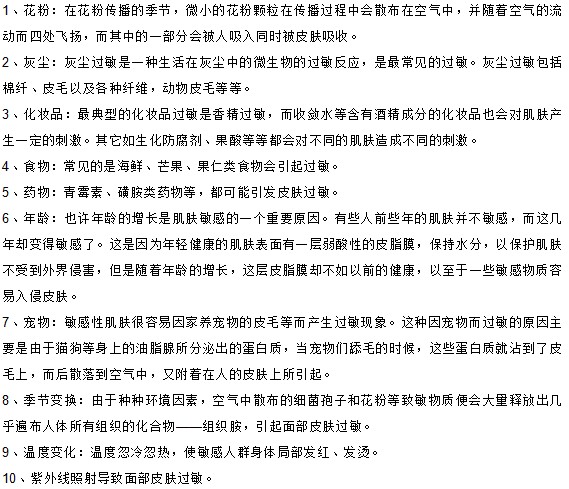 1、花粉：在花粉传播的季节，微小的花粉颗粒在传播过程中会散布在空气中，并随着空气的流动而四处飞扬，而其中的一部分会被人吸入同时被皮肤吸收。

2、灰尘：灰尘过敏是一种生活在灰尘中的微生物的过敏反应，是最常见的过敏。灰尘过敏包括棉纤、皮毛以及各种纤维，动物皮毛等等。

3、化妆品：最典型的化妆品过敏是香精过敏，而收敛水等含有酒精成分的化妆品也会对肌肤产生一定的刺激。其它如生化防腐剂、果酸等等都会对不同的肌肤造成不同的刺激。

4、食物：常见的是海鲜、芒果、果仁类食物会引起过敏。

5、药物：青霉素、磺胺类药物等，都可能引发皮肤过敏。

6、年龄：也许年龄的增长是肌肤敏感的一个重要原因。有些人前些年的肌肤并不敏感，而这几年却变得敏感了。这是因为年轻健康的肌肤表面有一层弱酸性的皮脂膜，保持水分，以保护肌肤不受到外界侵害，但是随着年龄的增长，这层皮脂膜却不如以前的健康，以至于一些敏感物质容易入侵皮肤。

7、宠物：敏感性肌肤很容易因家养宠物的皮毛等而产生过敏现象。这种因宠物而过敏的原因主要是由于猫狗等身上的油脂腺所分泌出的蛋白质，当宠物们舔毛的时候，这些蛋白质就沾到了皮毛上，而后散落到空气中，又附着在人的皮肤上所引起。

8、季节变换：由于种种环境因素，空气中散布的细菌孢子和花粉等致敏物质便会大量释放出几乎遍布人体所有组织的化合物——组织胺，引起面部皮肤过敏。

9、温度变化：温度忽冷忽热，使敏感人群身体局部发红、发烫。

10、紫外线照射导致面部皮肤过敏。